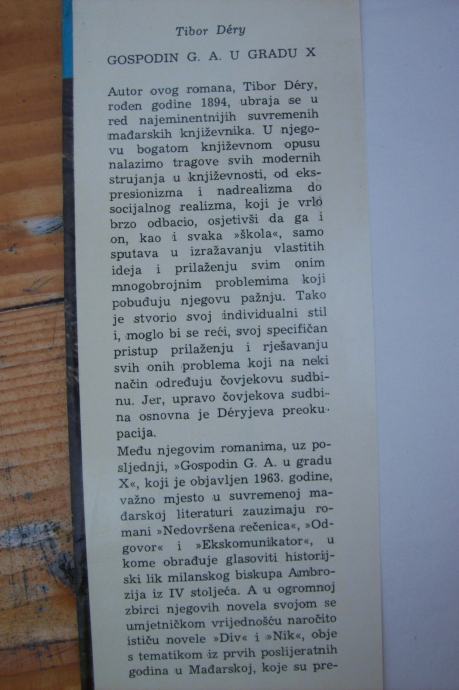 Tibor Déry

GOSPODIN G. A. U GRADU X

Autor ovog romana, Tibor Déry, rođen godine 1894, ubraja se u red najeminentnijih suvremenih mađarskih književnika. U njegovu bogatom književnom opusu nalazimo tragove svih modernih strujanja u književnosti, od ekspresionizma i nadrealizma do socijalnog realizma, koji je vrlo brzo odbacio, osjetivši da ga i on, kao i svaka »škola«, samo sputava u izražavanju vlastitih ideja i prilaženju svim onim mnogobrojnim problemima koji pobuđuju njegovu pažnju. Tako je stvorio svoj individualni stil i, moglo bi se reći, svoj specifičan pristup prilaženju i rješavanju svih onih problema koji na neki način određuju čovjekovu sudbinu. Jer, upravo čovjekova sudbina osnovna je Déryjeva preokupacija.

Među njegovim romanima, uz posljednji, »Gospodin G. A. u gradu X«, koji je objavljen 1963. godine, važno mjesto u suvremenoj mađarskoj literaturi zauzimaju romani »Nedovršena rečenica«, »Odgovor« i »Ekskomunikator«, u kome obrađuje glasoviti historijski lik milanskog biskupa Ambrozija iz IV stoljeća. A u ogromnoj zbirci njegovih novela svojom se umjetničkom vrijednošću naročito ističu novele »Div« i »Nik«, obje s tematikom iz prvih poslijeratnih godina u Mađarskoj, koje su pre-